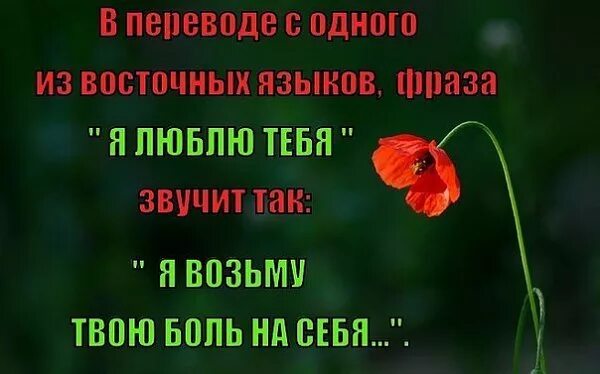 В переводе с одного из восточных языков, фраза " Я ЛЮБЛЮ ТЕБЯ " звучит так:

" Я ВОЗЬМУ ТВОЮ БОЛЬ НА СЕБЯ...".